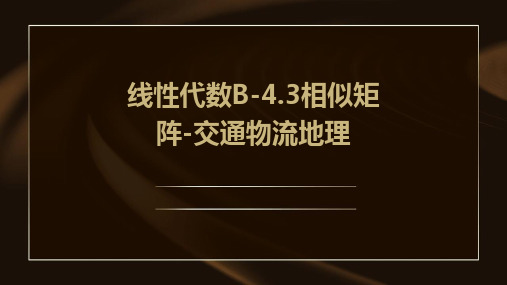 线性代数B-4.3相似矩阵-交通物流地理